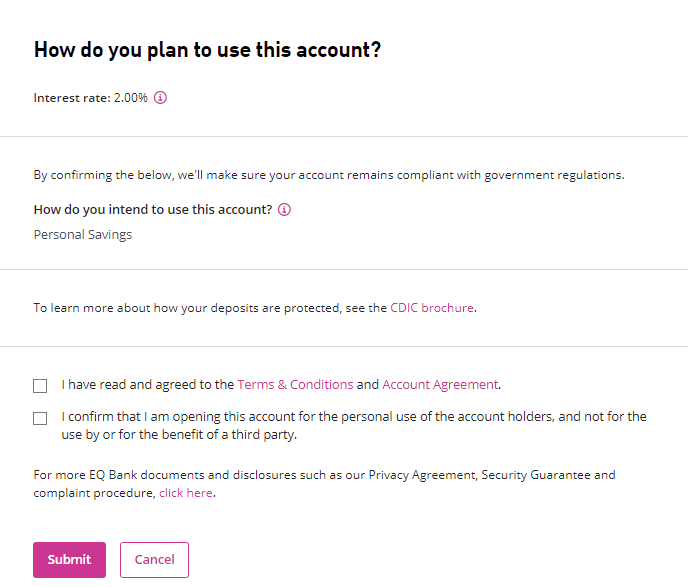 How do you plan to use this account?

Interest rate: 2.00%

By confirming the below, we'll make sure your account remains compliant with government regulations.

How do you intend to use this account?

Personal Savings

To learn more about how your deposits are protected, see the CDIC brochure.

I have read and agreed to the Terms & Conditions and Account Agreement.

I confirm that I am opening this account for the personal use of the account holders, and not for the use by or for the benefit of a third party.

For more EQ Bank documents and disclosures such as our Privacy Agreement, Security Guarantee and complaint procedure, click here.

Submit

Cancel